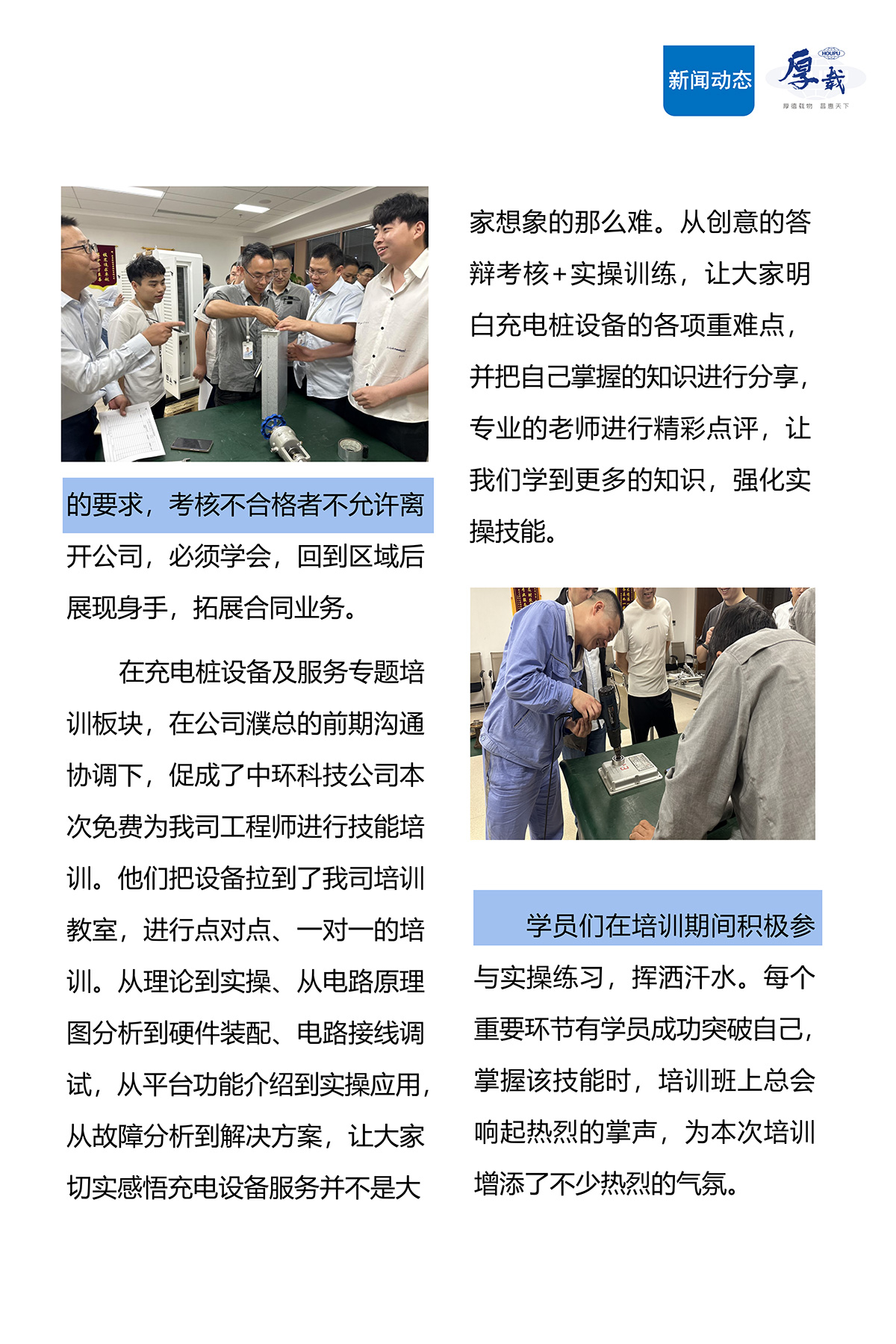 新闻动态

HOUPU

厚载

厚德载物 普惠天下

的要求，考核不合格者不允许离开公司，必须学会，回到区域后展现身手，拓展合同业务。

在充电桩设备及服务专题培训板块，在公司濮总的前期沟通协调下，促成了中环科技公司本次免费为我司工程师进行技能培训。他们把设备拉到了我司培训教室，进行点对点、一对一的培训。从理论到实操、从电路原理图分析到硬件装配、电路接线调试，从平台功能介绍到实操应用，从故障分析到解决方案，让大家切实感悟充电设备服务并不是大家想象的那么难。从创意的答辩考核+实操训练，让大家明白充电桩设备的各项重难点，并把自己掌握的知识进行分享，专业的老师进行精彩点评，让我们学到更多的知识，强化实操技能。

学员们在培训期间积极参与实操练习，挥洒汗水。每个重要环节有学员成功突破自己，掌握该技能时，培训班上总会响起热烈的掌声，为本次培训增添了不少热烈的气氛。